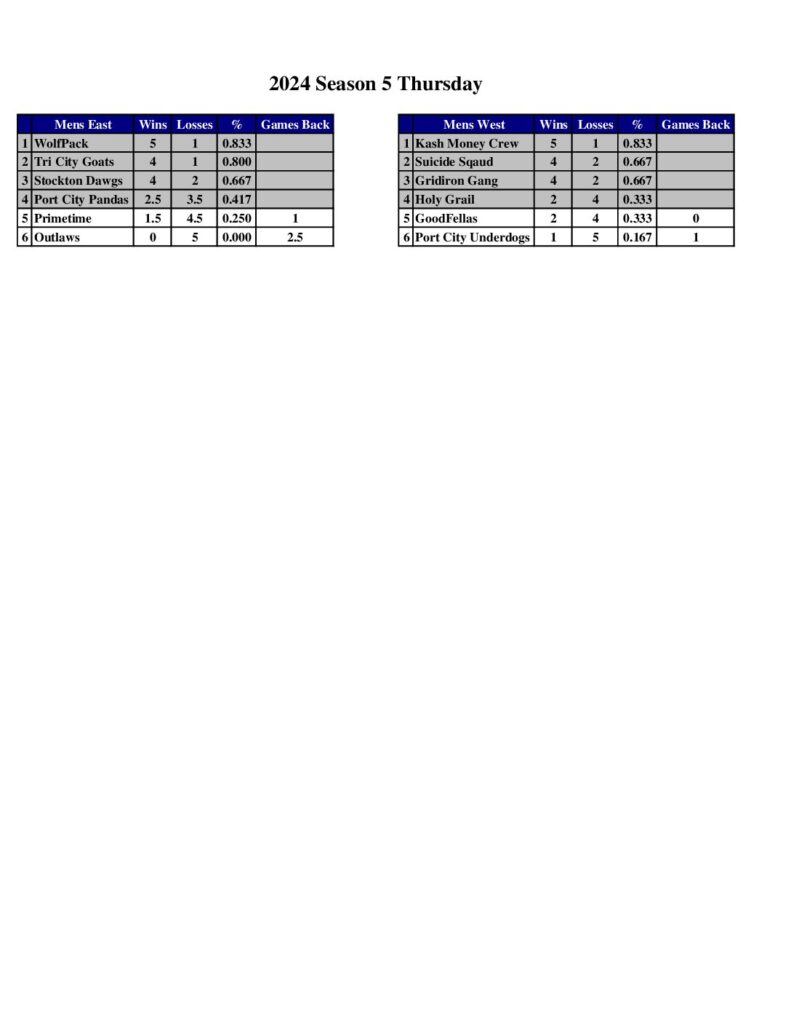 2024 Season 5 Thursday

|  | Mens East | Wins | Losses | % | Games Back |
|---|---|---|---|---|---|
| 1 | WolfPack | 5 | 1 | 0.833 |  |
| 2 | Tri City Goats | 4 | 1 | 0.800 |  |
| 3 | Stockton Dawgs | 4 | 2 | 0.667 |  |
| 4 | Port City Pandas | 2.5 | 3.5 | 0.417 |  |
| 5 | Primetime | 1.5 | 4.5 | 0.250 | 1 |
| 6 | Outlaws | 0 | 5 | 0.000 | 2.5 |

|  | Mens West | Wins | Losses | % | Games Back |
|---|---|---|---|---|---|
| 1 | Kash Money Crew | 5 | 1 | 0.833 |  |
| 2 | Suicide Sqaud | 4 | 2 | 0.667 |  |
| 3 | Gridiron Gang | 4 | 2 | 0.667 |  |
| 4 | Holy Grail | 2 | 4 | 0.333 |  |
| 5 | GoodFellas | 2 | 4 | 0.333 | 0 |
| 6 | Port City Underdogs | 1 | 5 | 0.167 | 1 |